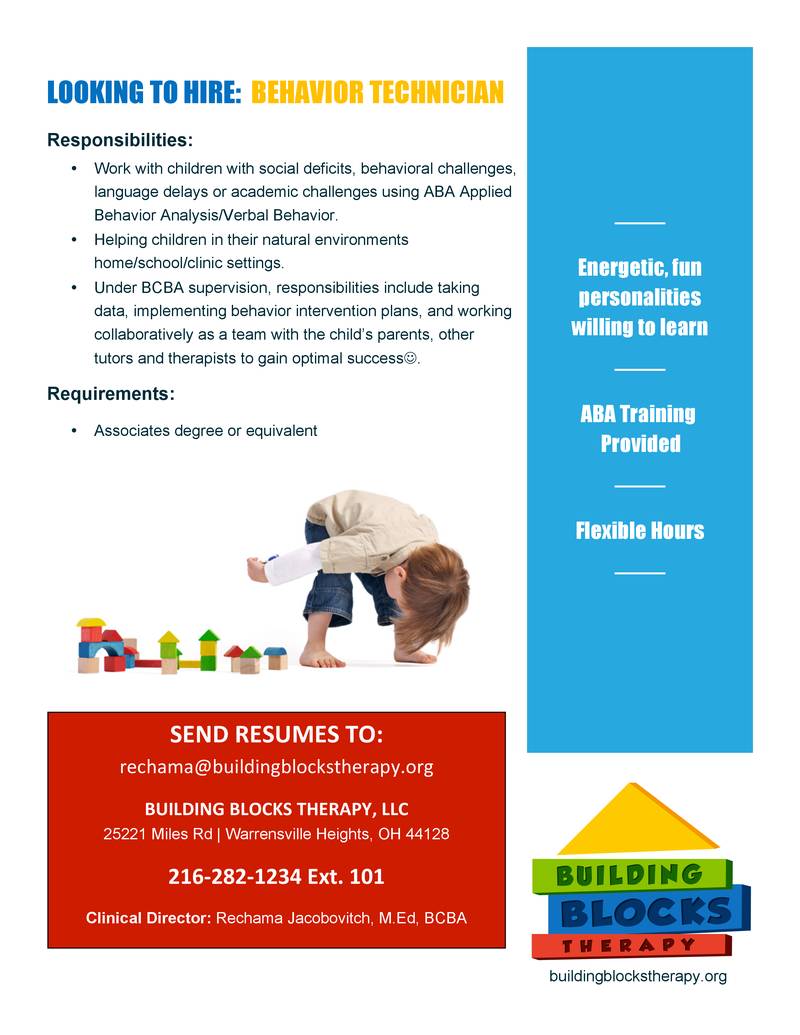 LOOKING TO HIRE: BEHAVIOR TECHNICIAN

Responsibilities:

• Work with children with social deficits, behavioral challenges, language delays or academic challenges using ABA Applied Behavior Analysis/Verbal Behavior.
• Helping children in their natural environments home/school/clinic settings.
• Under BCBA supervision, responsibilities include taking data, implementing behavior intervention plans, and working collaboratively as a team with the child's parents, other tutors and therapists to gain optimal success☺.

Requirements:

• Associates degree or equivalent

Energetic, fun personalities willing to learn

ABA Training Provided

Flexible Hours

SEND RESUMES TO:
rechama@buildingblockstherapy.org

BUILDING BLOCKS THERAPY, LLC
25221 Miles Rd | Warrensville Heights, OH 44128

216-282-1234 Ext. 101

Clinical Director: Rechama Jacobovitch, M.Ed, BCBA

BUILDING BLOCKS THERAPY

buildingblockstherapy.org